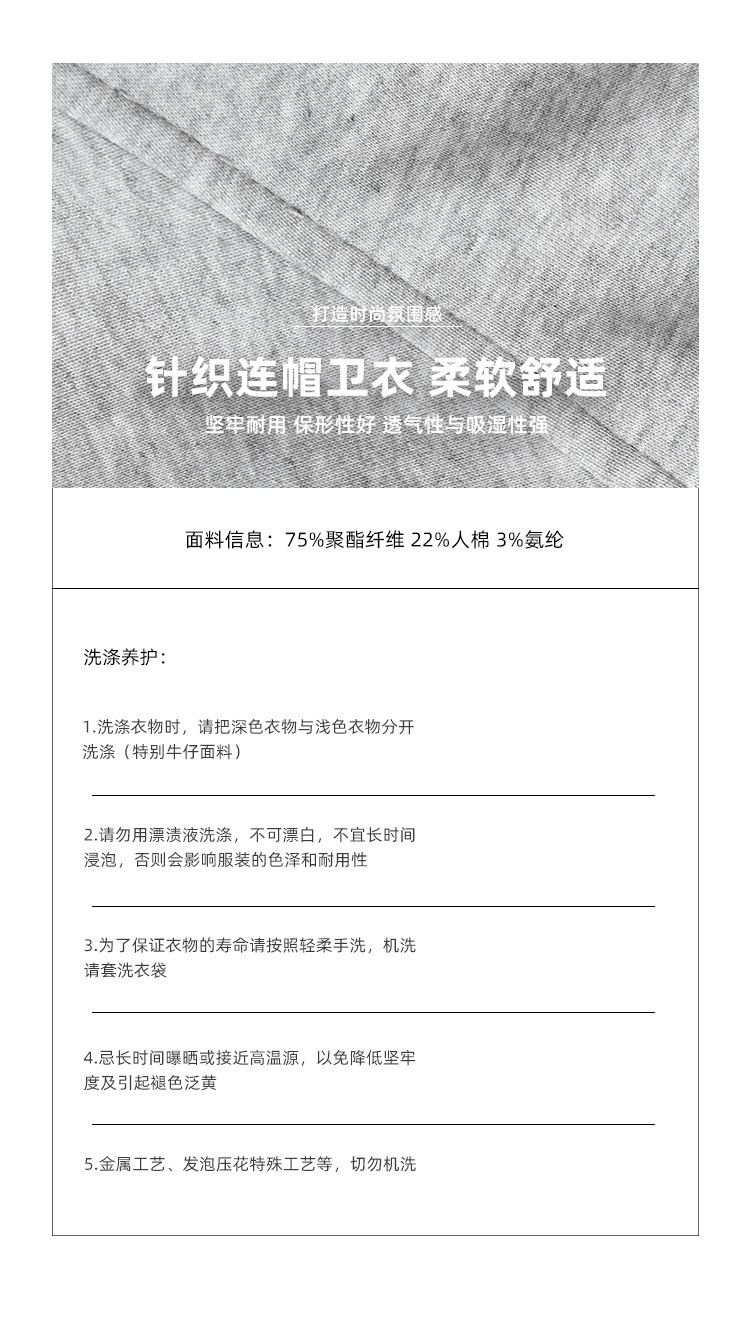 打造时尚氛围感

针织连帽卫衣 柔软舒适

坚牢耐用 保形性好 透气性与吸湿性强

面料信息：75%聚酯纤维 22%人棉 3%氨纶

洗涤养护：

1.洗涤衣物时，请把深色衣物与浅色衣物分开洗涤（特别牛仔面料）

2.请勿用漂渍液洗涤，不可漂白，不宜长时间浸泡，否则会影响服装的色泽和耐用性

3.为了保证衣物的寿命请按照轻柔手洗，机洗请套洗衣袋

4.忌长时间曝晒或接近高温源，以免降低坚牢度及引起褪色泛黄

5.金属工艺、发泡压花特殊工艺等，切勿机洗